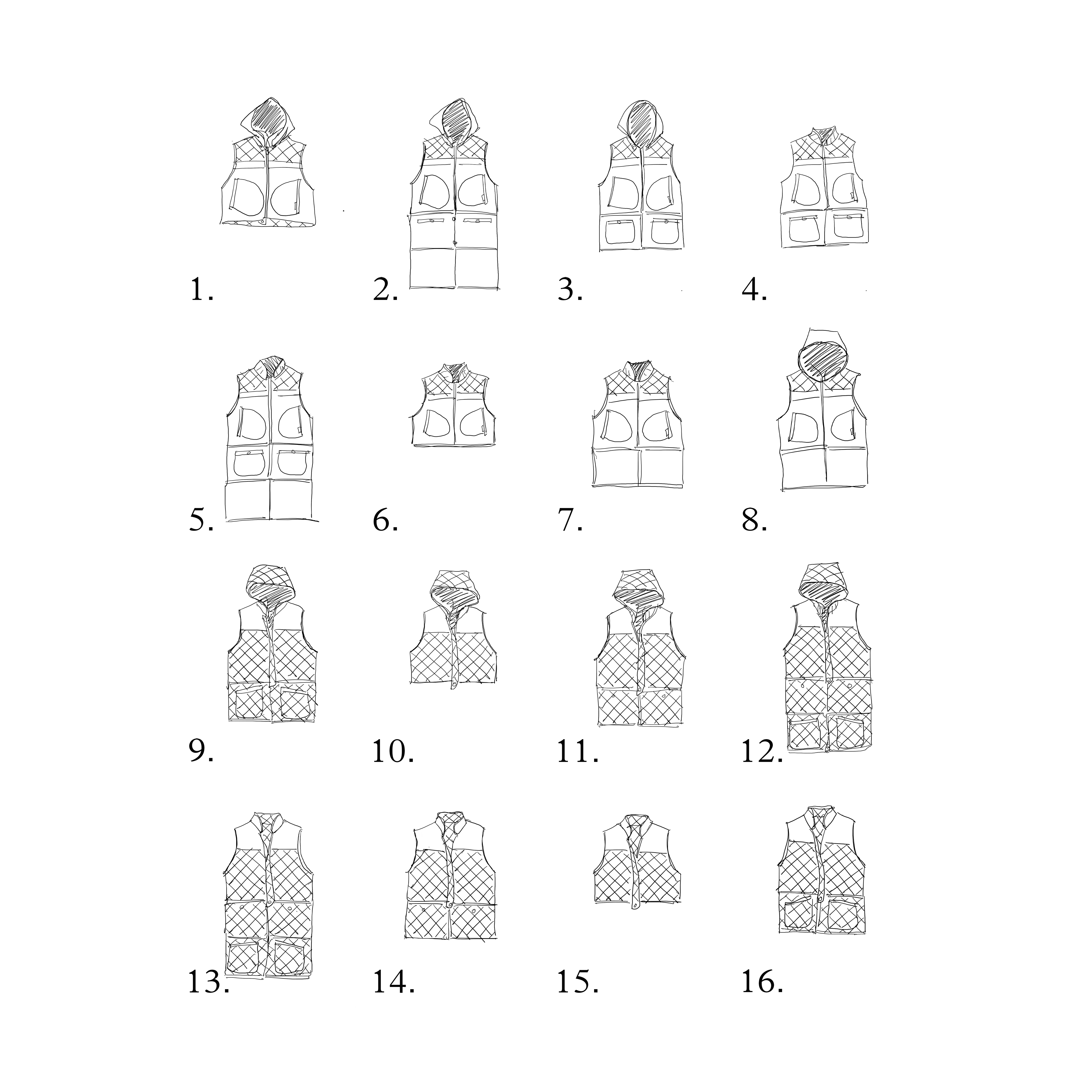 1. 2. 3. 4.

5. 6. 7. 8.

9. 10. 11. 12.

13. 14. 15. 16.